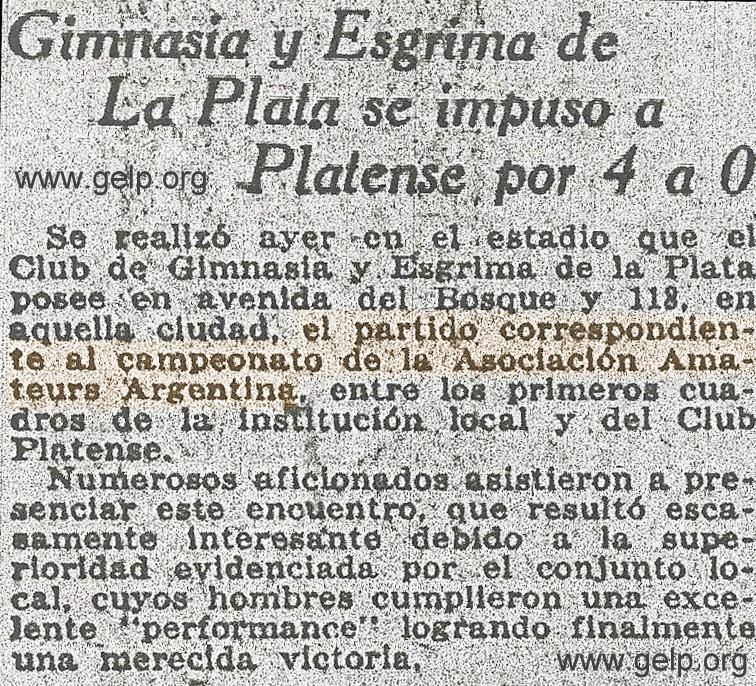 Gimnasia y Esgrima de La Plata se impuso a Platense por 4 a 0

www.gelp.org

Se realizó ayer en el estadio que el Club de Gimnasia y Esgrima de la Plata posee en avenida del Bosque y 118, en aquella ciudad, el partido correspondiente al campeonato de la Asociación Amateurs Argentina, entre los primeros cuadros de la institución local y del Club Platense.

Numerosos aficionados asistieron a presenciar este encuentro, que resultó escasamente interesante debido a la superioridad evidenciada por el conjunto local, cuyos hombres cumplieron una excelente "performance" logrando finalmente una merecida victoria.

www.gelp.org